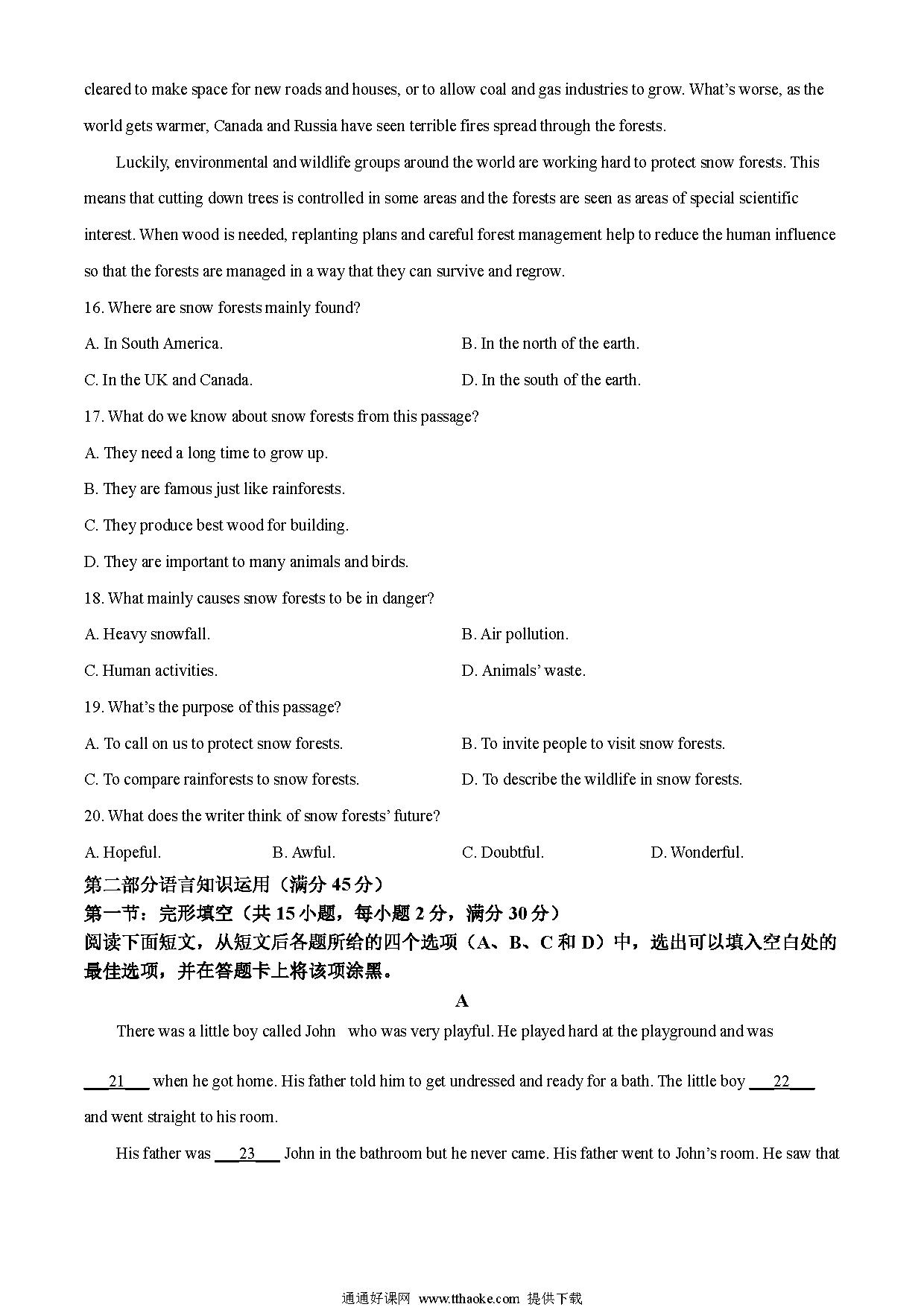 cleared to make space for new roads and houses, or to allow coal and gas industries to grow. What's worse, as the world gets warmer, Canada and Russia have seen terrible fires spread through the forests.

Luckily, environmental and wildlife groups around the world are working hard to protect snow forests. This means that cutting down trees is controlled in some areas and the forests are seen as areas of special scientific interest. When wood is needed, replanting plans and careful forest management help to reduce the human influence so that the forests are managed in a way that they can survive and regrow.

16. Where are snow forests mainly found?

A. In South America.

B. In the north of the earth.

C. In the UK and Canada.

D. In the south of the earth.

17. What do we know about snow forests from this passage?

A. They need a long time to grow up.

B. They are famous just like rainforests.

C. They produce best wood for building.

D. They are important to many animals and birds.

18. What mainly causes snow forests to be in danger?

A. Heavy snowfall.

B. Air pollution.

C. Human activities.

D. Animals' waste.

19. What's the purpose of this passage?

A. To call on us to protect snow forests.

B. To invite people to visit snow forests.

C. To compare rainforests to snow forests.

D. To describe the wildlife in snow forests.

20. What does the writer think of snow forests' future?

A. Hopeful.

B. Awful.

C. Doubtful.

D. Wonderful.

第二部分语言知识运用（满分 45 分）

第一节：完形填空（共 15 小题，每小题 2 分，满分 30 分）

阅读下面短文，从短文后各题所给的四个选项（A、B、C 和 D）中，选出可以填入空白处的最佳选项，并在答题卡上将该项涂黑。

A

There was a little boy called John who was very playful. He played hard at the playground and was ___21___ when he got home. His father told him to get undressed and ready for a bath. The little boy ___22___ and went straight to his room.

His father was ___23___ John in the bathroom but he never came. His father went to John's room. He saw that

通通好课网 www.tthaoke.com 提供下载